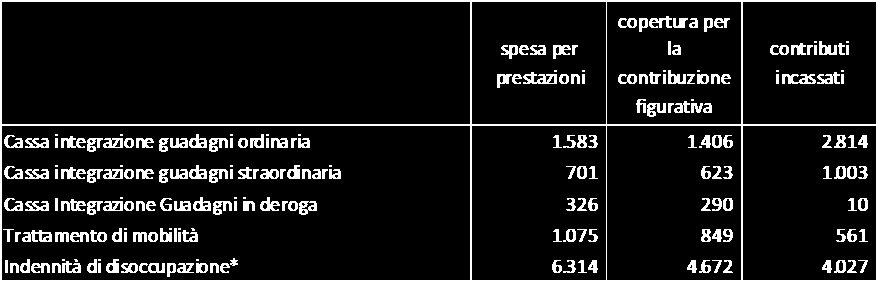 |  | spesa per prestazioni | copertura per la contribuzione figurativa | contributi incassati |
|---|---|---|---|
| Cassa integrazione guadagni ordinaria | 1.583 | 1.406 | 2.814 |
| Cassa integrazione guadagni straordinaria | 701 | 623 | 1.003 |
| Cassa Integrazione Guadagni in deroga | 326 | 290 | 10 |
| Trattamento di mobilità | 1.075 | 849 | 561 |
| Indennità di disoccupazione* | 6.314 | 4.672 | 4.027 |